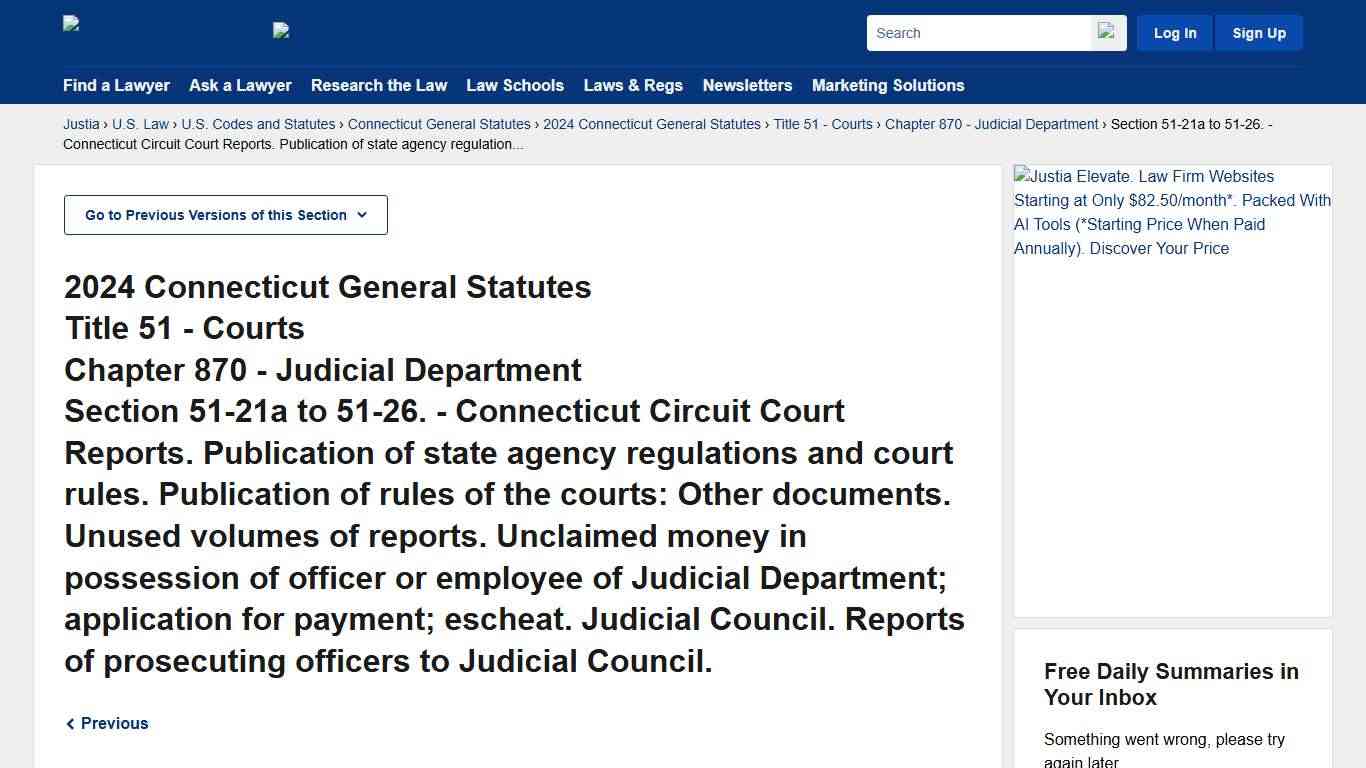 Search

Log In

Sign Up

Find a Lawyer Ask a Lawyer Research the Law Law Schools Laws & Regs Newsletters Marketing Solutions

Justia › U.S. Law › U.S. Codes and Statutes › Connecticut General Statutes › 2024 Connecticut General Statutes › Title 51 - Courts › Chapter 870 - Judicial Department › Section 51-21a to 51-26. - Connecticut Circuit Court Reports. Publication of state agency regulation...

Go to Previous Versions of this Section

2024 Connecticut General Statutes
Title 51 - Courts
Chapter 870 - Judicial Department
Section 51-21a to 51-26. - Connecticut Circuit Court Reports. Publication of state agency regulations and court rules. Publication of rules of the courts: Other documents. Unused volumes of reports. Unclaimed money in possession of officer or employee of Judicial Department; application for payment; escheat. Judicial Council. Reports of prosecuting officers to Judicial Council.

‹ Previous

Justia Elevate. Law Firm Websites Starting at Only $82.50/month*. Packed With AI Tools (*Starting Price When Paid Annually). Discover Your Price

Free Daily Summaries in Your Inbox

Something went wrong, please try again later